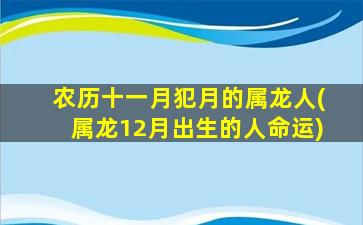 农历十一月犯月的属龙人(属龙12月出生的人命运)